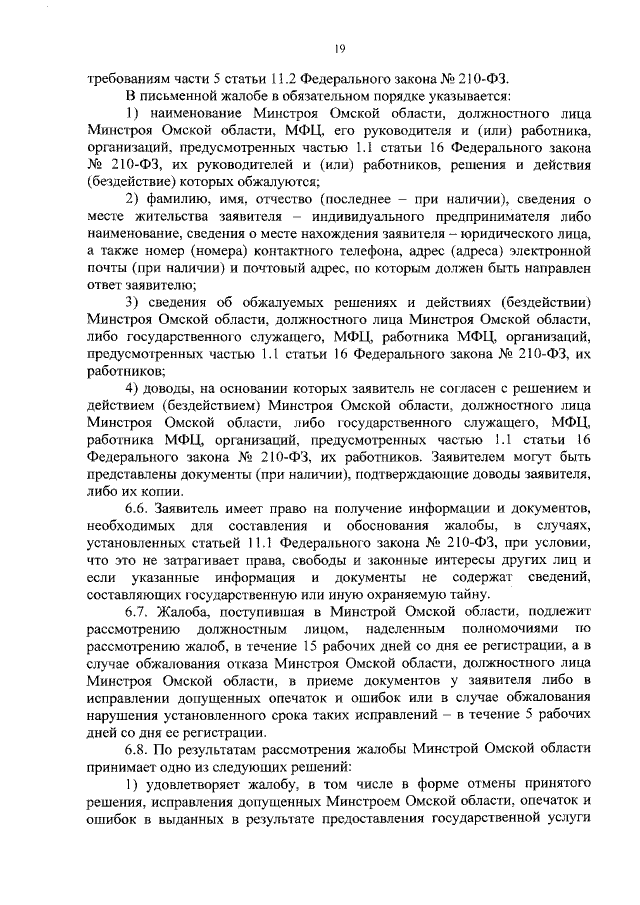 19

требованиям части 5 статьи 11.2 Федерального закона № 210-ФЗ.

В письменной жалобе в обязательном порядке указывается:

1) наименование Минстроя Омской области, должностного лица Минстроя Омской области, МФЦ, его руководителя и (или) работника, организаций, предусмотренных частью 1.1 статьи 16 Федерального закона № 210-ФЗ, их руководителей и (или) работников, решения и действия (бездействие) которых обжалуются;

2) фамилию, имя, отчество (последнее – при наличии), сведения о месте жительства заявителя – индивидуального предпринимателя либо наименование, сведения о месте нахождения заявителя – юридического лица, а также номер (номера) контактного телефона, адрес (адреса) электронной почты (при наличии) и почтовый адрес, по которым должен быть направлен ответ заявителю;

3) сведения об обжалуемых решениях и действиях (бездействии) Минстроя Омской области, должностного лица Минстроя Омской области, либо государственного служащего, МФЦ, работника МФЦ, организаций, предусмотренных частью 1.1 статьи 16 Федерального закона № 210-ФЗ, их работников;

4) доводы, на основании которых заявитель не согласен с решением и действием (бездействием) Минстроя Омской области, должностного лица Минстроя Омской области, либо государственного служащего, МФЦ, работника МФЦ, организаций, предусмотренных частью 1.1 статьи 16 Федерального закона № 210-ФЗ, их работников. Заявителем могут быть представлены документы (при наличии), подтверждающие доводы заявителя, либо их копии.

6.6. Заявитель имеет право на получение информации и документов, необходимых для составления и обоснования жалобы, в случаях, установленных статьей 11.1 Федерального закона № 210-ФЗ, при условии, что это не затрагивает права, свободы и законные интересы других лиц и если указанные информация и документы не содержат сведений, составляющих государственную или иную охраняемую тайну.

6.7. Жалоба, поступившая в Минстрой Омской области, подлежит рассмотрению должностным лицом, наделенным полномочиями по рассмотрению жалоб, в течение 15 рабочих дней со дня ее регистрации, а в случае обжалования отказа Минстроя Омской области, должностного лица Минстроя Омской области, в приеме документов у заявителя либо в исправлении допущенных опечаток и ошибок или в случае обжалования нарушения установленного срока таких исправлений – в течение 5 рабочих дней со дня ее регистрации.

6.8. По результатам рассмотрения жалобы Минстрой Омской области принимает одно из следующих решений:

1) удовлетворяет жалобу, в том числе в форме отмены принятого решения, исправления допущенных Минстроем Омской области, опечаток и ошибок в выданных в результате предоставления государственной услуги